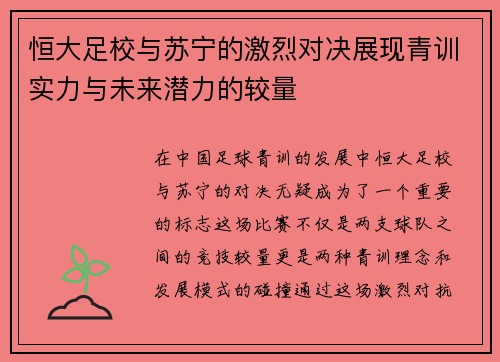 恒大足校与苏宁的激烈对决展现青训实力与未来潜力的较量

在中国足球青训的发展中恒大足校与苏宁的对决无疑成为了一个重要的标志这场比赛不仅是两支球队之间的竞技较量更是两种青训理念和发展模式的碰撞通过这场激烈对抗